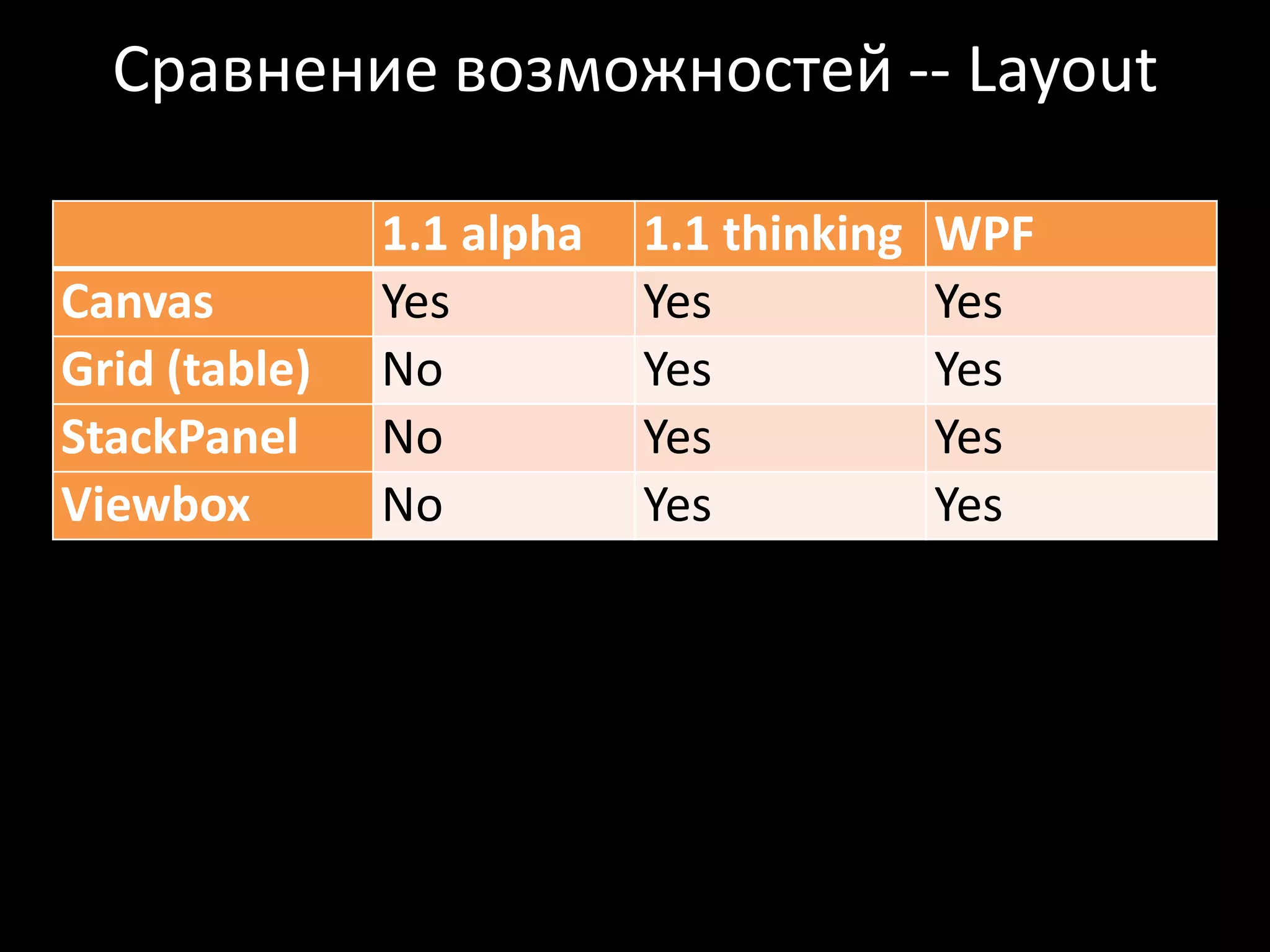 Сравнение возможностей -- Layout

|  | 1.1 alpha | 1.1 thinking | WPF |
|---|---|---|---|
| Canvas | Yes | Yes | Yes |
| Grid (table) | No | Yes | Yes |
| StackPanel | No | Yes | Yes |
| Viewbox | No | Yes | Yes |